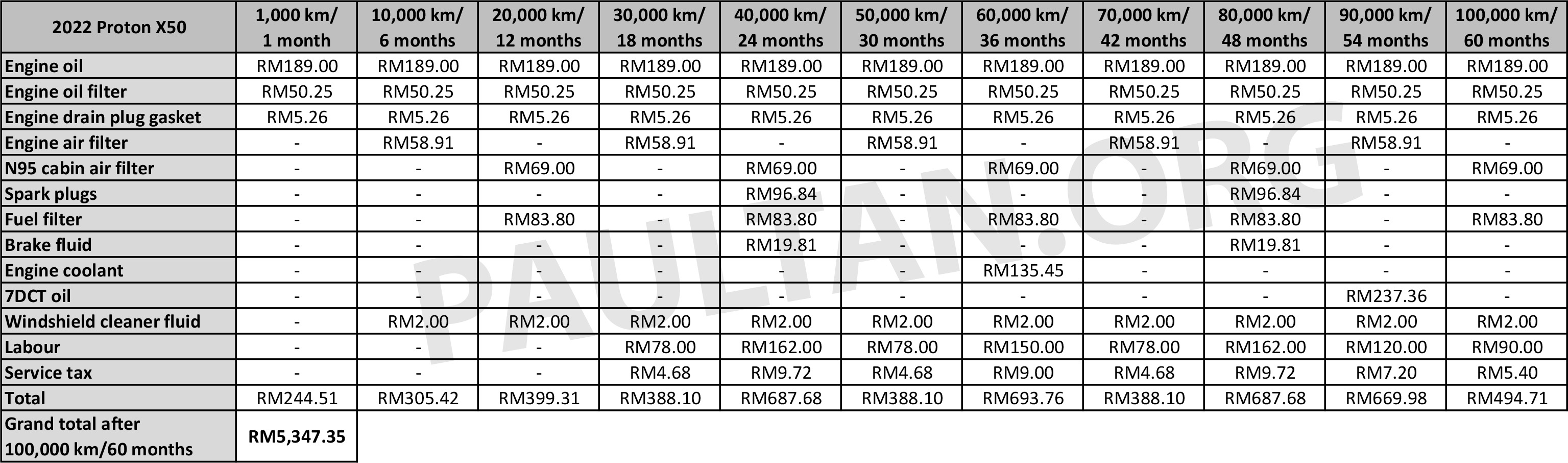 | 2022 Proton X50 | 1,000 km/ 1 month | 10,000 km/ 6 months | 20,000 km/ 12 months | 30,000 km/ 18 months | 40,000 km/ 24 months | 50,000 km/ 30 months | 60,000 km/ 36 months | 70,000 km/ 42 months | 80,000 km/ 48 months | 90,000 km/ 54 months | 100,000 km/ 60 months |
|---|---|---|---|---|---|---|---|---|---|---|---|
| Engine oil | RM189.00 | RM189.00 | RM189.00 | RM189.00 | RM189.00 | RM189.00 | RM189.00 | RM189.00 | RM189.00 | RM189.00 | RM189.00 |
| Engine oil filter | RM50.25 | RM50.25 | RM50.25 | RM50.25 | RM50.25 | RM50.25 | RM50.25 | RM50.25 | RM50.25 | RM50.25 | RM50.25 |
| Engine drain plug gasket | RM5.26 | RM5.26 | RM5.26 | RM5.26 | RM5.26 | RM5.26 | RM5.26 | RM5.26 | RM5.26 | RM5.26 | RM5.26 |
| Engine air filter | - | RM58.91 | - | RM58.91 | - | RM58.91 | - | RM58.91 | - | RM58.91 | - |
| N95 cabin air filter | - | - | RM69.00 | - | RM69.00 | - | RM69.00 | - | RM69.00 | - | RM69.00 |
| Spark plugs | - | - | - | - | RM96.84 | - | - | - | RM96.84 | - | - |
| Fuel filter | - | - | RM83.80 | - | RM83.80 | - | RM83.80 | - | RM83.80 | - | RM83.80 |
| Brake fluid | - | - | - | - | RM19.81 | - | - | - | RM19.81 | - | - |
| Engine coolant | - | - | - | - | - | - | RM135.45 | - | - | - | - |
| 7DCT oil | - | - | - | - | - | - | - | - | - | RM237.36 | - |
| Windshield cleaner fluid | - | RM2.00 | RM2.00 | RM2.00 | RM2.00 | RM2.00 | RM2.00 | RM2.00 | RM2.00 | RM2.00 | RM2.00 |
| Labour | - | - | - | RM78.00 | RM162.00 | RM78.00 | RM150.00 | RM78.00 | RM162.00 | RM120.00 | RM90.00 |
| Service tax | - | - | - | RM4.68 | RM9.72 | RM4.68 | RM9.00 | RM4.68 | RM9.72 | RM7.20 | RM5.40 |
| Total | RM244.51 | RM305.42 | RM399.31 | RM388.10 | RM687.68 | RM388.10 | RM693.76 | RM388.10 | RM687.68 | RM669.98 | RM494.71 |
| Grand total after 100,000 km/60 months | RM5,347.35 | | | | | | | | | | |

PAULTAN.ORG